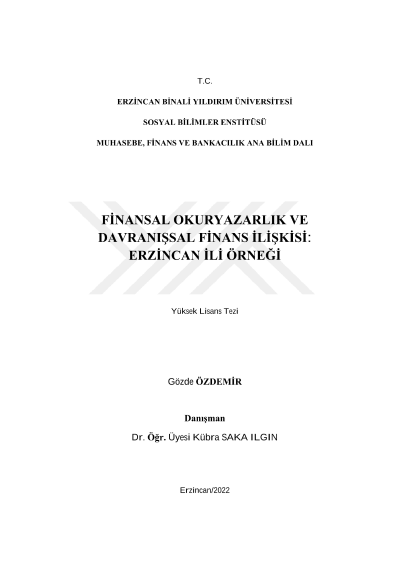 T.C.

ERZİNCAN BİNALİ YILDIRIM ÜNİVERSİTESİ

SOSYAL BİLİMLER ENSTİTÜSÜ

MUHASEBE, FİNANS VE BANKACILIK ANA BİLİM DALI

FİNANSAL OKURYAZARLIK VE DAVRANIŞSAL FİNANS İLİŞKİSİ: ERZİNCAN İLİ ÖRNEĞİ

Yüksek Lisans Tezi

Gözde ÖZDEMİR

Danışman

Dr. Öğr. Üyesi Kübra SAKA ILGIN

Erzincan/2022